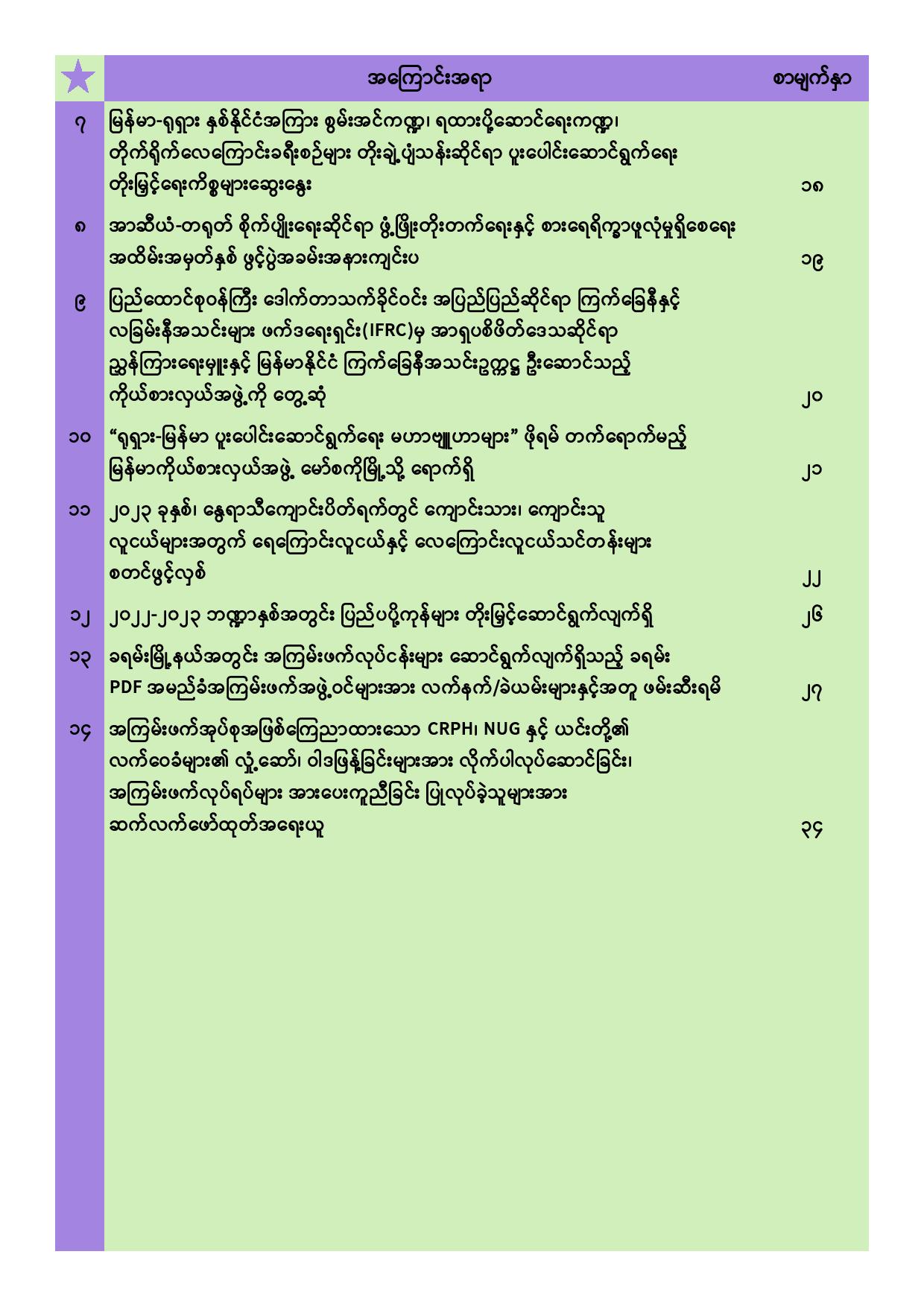 | | အကြောင်းအရာ | စာမျက်နှာ |
|---|---|---|
| ၇ | မြန်မာ-ရုရှား နှစ်နိုင်ငံအကြား စွမ်းအင်ကဏ္ဍ၊ ရထားပို့ဆောင်ရေးကဏ္ဍ၊ တိုက်ရိုက်လေကြောင်းခရီးစဉ်များ တိုးချဲ့ပျံသန်းဆိုင်ရာ ပူးပေါင်းဆောင်ရွက်ရေး တိုးမြှင့်ရေးကိစ္စများဆွေးနွေး | ၁၈ |
| ၈ | အာဆီယံ-တရုတ် စိုက်ပျိုးရေးဆိုင်ရာ ဖွံ့ဖြိုးတိုးတက်ရေးနှင့် စားရေရိက္ခာဖူလုံမှုရှိစေရေး အထိမ်းအမှတ်နှစ် ဖွင့်ပွဲအခမ်းအနားကျင်းပ | ၁၉ |
| ၉ | ပြည်ထောင်စုဝန်ကြီး ဒေါက်တာသက်ခိုင်ဝင်း အပြည်ပြည်ဆိုင်ရာ ကြက်ခြေနီနှင့် လခြမ်းနီအသင်းများ ဖက်ဒရေးရှင်း(IFRC)မှ အာရှပစိဖိတ်ဒေသဆိုင်ရာ ညွှန်ကြားရေးမှူးနှင့် မြန်မာနိုင်ငံ ကြက်ခြေနီအသင်းဥက္ကဋ္ဌ ဦးဆောင်သည့် ကိုယ်စားလှယ်အဖွဲ့ကို တွေ့ဆုံ | ၂၀ |
| ၁၀ | “ရုရှား-မြန်မာ ပူးပေါင်းဆောင်ရွက်ရေး မဟာဗျူဟာများ” ဖိုရမ် တက်ရောက်မည့် မြန်မာကိုယ်စားလှယ်အဖွဲ့ မော်စကိုမြို့သို့ ရောက်ရှိ | ၂၁ |
| ၁၁ | ၂၀၂၃ ခုနှစ်၊ နွေရာသီကျောင်းပိတ်ရက်တွင် ကျောင်းသား၊ ကျောင်းသူ လူငယ်များအတွက် ရေကြောင်းလူငယ်နှင့် လေကြောင်းလူငယ်သင်တန်းများ စတင်ဖွင့်လှစ် | ၂၂ |
| ၁၂ | ၂၀၂၂-၂၀၂၃ ဘဏ္ဍာနှစ်အတွင်း ပြည်ပပို့ကုန်များ တိုးမြှင့်ဆောင်ရွက်လျက်ရှိ | ၂၆ |
| ၁၃ | ခရမ်းမြို့နယ်အတွင်း အကြမ်းဖက်လုပ်ငန်းများ ဆောင်ရွက်လျက်ရှိသည့် ခရမ်း PDF အမည်ခံအကြမ်းဖက်အဖွဲ့ဝင်များအား လက်နက်/ခဲယမ်းများနှင့်အတူ ဖမ်းဆီးရမိ | ၂၇ |
| ၁၄ | အကြမ်းဖက်အုပ်စုအဖြစ်ကြေညာထားသော CRPH၊ NUG နှင့် ယင်းတို့၏ လက်ဝေခံများ၏ လှုံ့ဆော်၊ ဝါဒဖြန့်ခြင်းများအား လိုက်ပါလုပ်ဆောင်ခြင်း၊ အကြမ်းဖက်လုပ်ရပ်များ အားပေးကူညီခြင်း ပြုလုပ်ခဲ့သူများအား ဆက်လက်ဖော်ထုတ်အရေးယူ | ၃၄ |